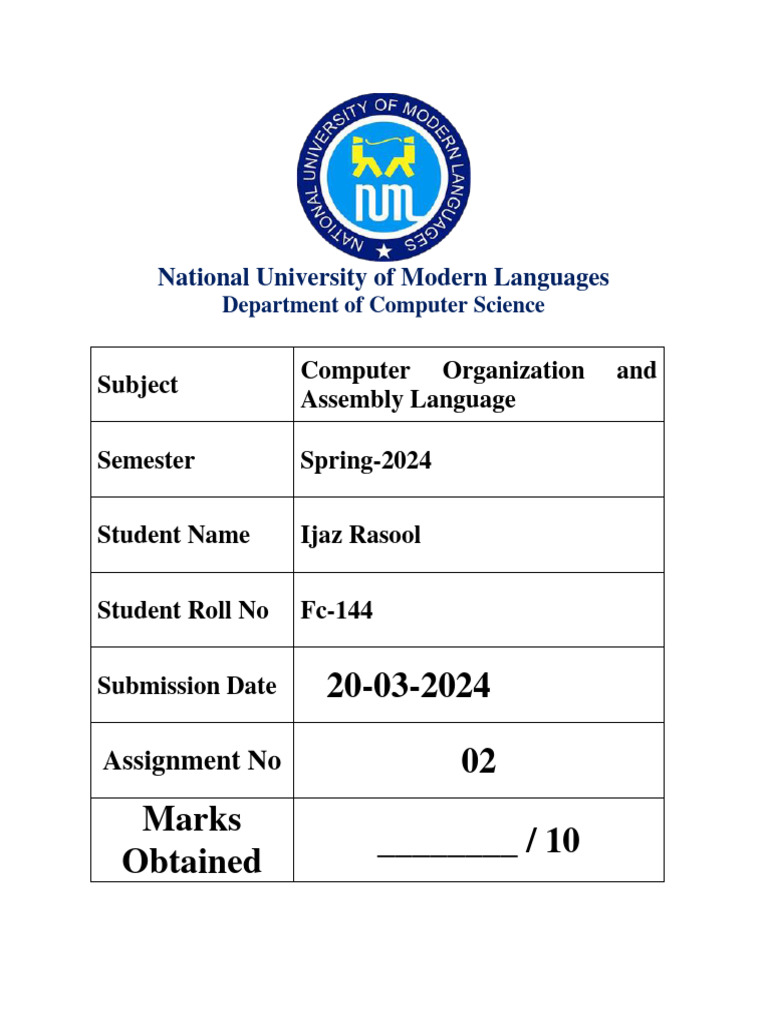 NATIONAL UNIVERSITY OF MODERN LANGUAGES

National University of Modern Languages
Department of Computer Science

| Subject | Computer Organization and Assembly Language |
|---|---|
| Semester | Spring-2024 |
| Student Name | Ijaz Rasool |
| Student Roll No | Fc-144 |
| Submission Date | 20-03-2024 |
| Assignment No | 02 |
| Marks Obtained | ________ / 10 |